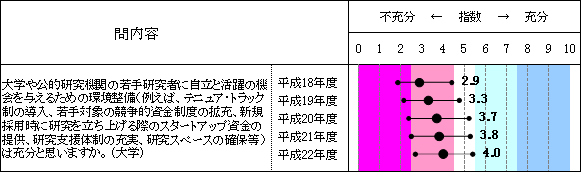 | 問内容 | | 不充分 ← 指数 → 充分 |
|---|---|---|
| | | 0 1 2 3 4 5 6 7 8 9 10 |
| 大学や公的研究機関の若手研究者に自立と活躍の機会を与えるための環境整備(例えば、テニュア・トラック制の導入、若手対象の競争的資金制度の拡充、新規採用時に研究を立ち上げる際のスタートアップ資金の提供、研究支援体制の充実、研究スペースの確保等)は充分と思いますか。(大学) | 平成18年度 | 2.9 |
| | 平成19年度 | 3.3 |
| | 平成20年度 | 3.7 |
| | 平成21年度 | 3.8 |
| | 平成22年度 | 4.0 |